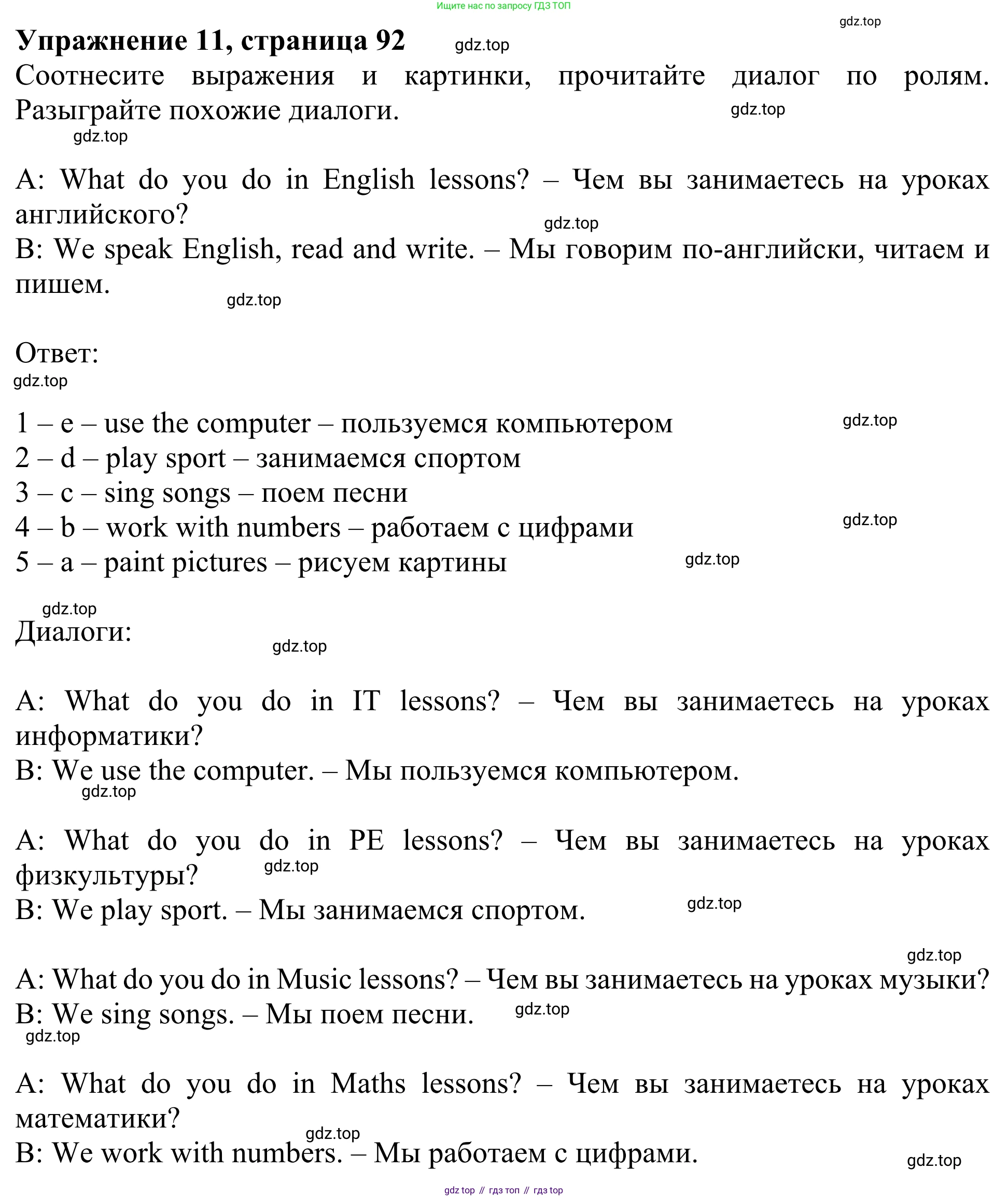 Ищите нас по запросу ГДЗ ТОП

gdz.top

**Упражнение 11, страница 92** gdz.top

Соотнесите выражения и картинки, прочитайте диалог по ролям. Разыграйте похожие диалоги. gdz.top

gdz.top

A: What do you do in English lessons? – Чем вы занимаетесь на уроках английского? gdz.top
B: We speak English, read and write. – Мы говорим по-английски, читаем и пишем.

gdz.top

Ответ:
gdz.top

1 – e – use the computer – пользуемся компьютером gdz.top
2 – d – play sport – занимаемся спортом
3 – c – sing songs – поем песни
4 – b – work with numbers – работаем с цифрами gdz.top
5 – a – paint pictures – рисуем картины gdz.top

gdz.top
Диалоги: gdz.top

A: What do you do in IT lessons? – Чем вы занимаетесь на уроках информатики?
B: We use the computer. – Мы пользуемся компьютером.
gdz.top

A: What do you do in PE lessons? – Чем вы занимаетесь на уроках физкультуры? gdz.top
B: We play sport. – Мы занимаемся спортом. gdz.top

gdz.top
A: What do you do in Music lessons? – Чем вы занимаетесь на уроках музыки?
B: We sing songs. – Мы поем песни. gdz.top
gdz.top

A: What do you do in Maths lessons? – Чем вы занимаетесь на уроках математики?
gdz.top
B: We work with numbers. – Мы работаем с цифрами. gdz.top

gdz top // гдз топ // гдз top